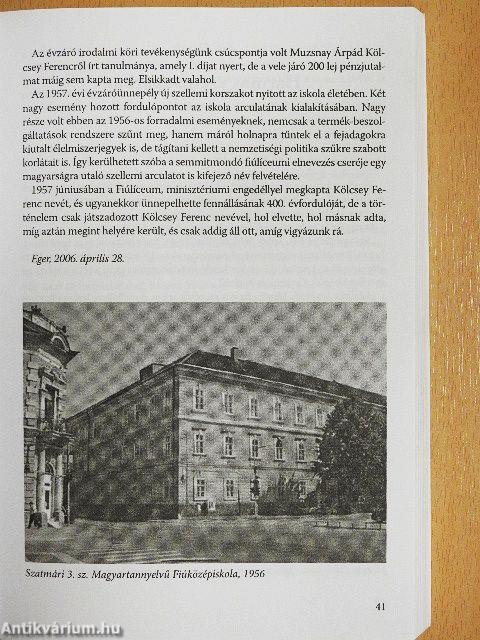 Az évzáró irodalmi köri tevékenységünk csúcspontja volt Muzsnay Árpád Kölcsey Ferencről írt tanulmánya, amely I. díjat nyert, de a vele járó 200 lej pénzjutalmat máig sem kapta meg. Elsikkadt valahol.

Az 1957. évi évzáróünnepély új szellemi korszakot nyitott az iskola életében. Két nagy esemény hozott fordulópontot az iskola arculatának kialakításában. Nagy része volt ebben az 1956-os forradalmi eseményeknek, nemcsak a termék-beszolgáltatások rendszere szűnt meg, hanem máról holnapra tűntek el a fejadagokra kiutalt élelmiszerjegyek is, de tágítani kellett a nemzetiségi politika szűkre szabott korlátait is. Így kerülhetett szóba a semmitmondó fiúlíceumi elnevezés cseréje egy magyarságra utaló szellemi arculatot is kifejező név felvételére.

1957 júniusában a Fiúlíceum, minisztériumi engedéllyel megkapta Kölcsey Ferenc nevét, és ugyanekkor ünnepelhette fennállásának 400. évfordulóját, de a történelem csak játszadozott Kölcsey Ferenc nevével, hol elvette, hol másnak adta, míg aztán megint helyére került, és csak addig áll ott, amíg vigyázunk rá.

Eger, 2006. április 28.

Szatmári 3. sz. Magyartannyelvű Fiúközépiskola, 1956

41

Antikvárium.hu